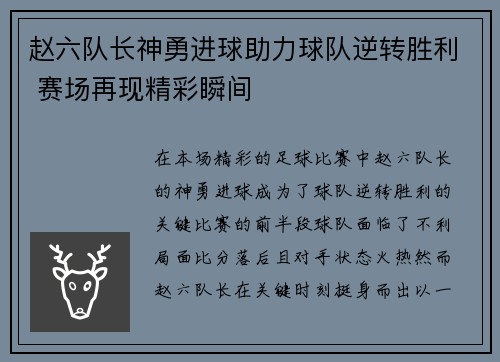 赵六队长神勇进球助力球队逆转胜利 赛场再现精彩瞬间

在本场精彩的足球比赛中赵六队长的神勇进球成为了球队逆转胜利的关键比赛的前半段球队面临了不利局面比分落后且对手状态火热然而赵六队长在关键时刻挺身而出以一